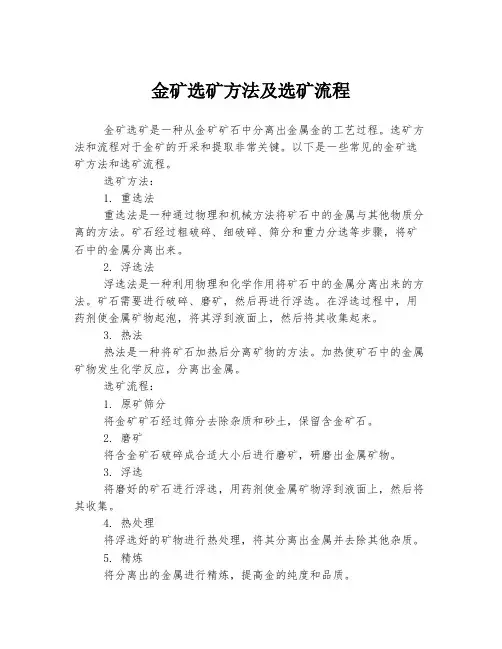 金矿选矿方法及选矿流程

金矿选矿是一种从金矿矿石中分离出金属金的工艺过程。选矿方法和流程对于金矿的开采和提取非常关键。以下是一些常见的金矿选矿方法和选矿流程。

选矿方法：

1. 重选法

重选法是一种通过物理和机械方法将矿石中的金属与其他物质分离的方法。矿石经过粗破碎、细破碎、筛分和重力分选等步骤，将矿石中的金属分离出来。

2. 浮选法

浮选法是一种利用物理和化学作用将矿石中的金属分离出来的方法。矿石需要进行破碎、磨矿，然后再进行浮选。在浮选过程中，用药剂使金属矿物起泡，将其浮到液面上，然后将其收集起来。

3. 热法

热法是一种将矿石加热后分离矿物的方法。加热使矿石中的金属矿物发生化学反应，分离出金属。

选矿流程：

1. 原矿筛分

将金矿矿石经过筛分去除杂质和砂土，保留含金矿石。

2. 磨矿

将含金矿石破碎成合适大小后进行磨矿，研磨出金属矿物。

3. 浮选

将磨好的矿石进行浮选，用药剂使金属矿物浮到液面上，然后将其收集。

4. 热处理

将浮选好的矿物进行热处理，将其分离出金属并去除其他杂质。

5. 精炼

将分离出的金属进行精炼，提高金的纯度和品质。